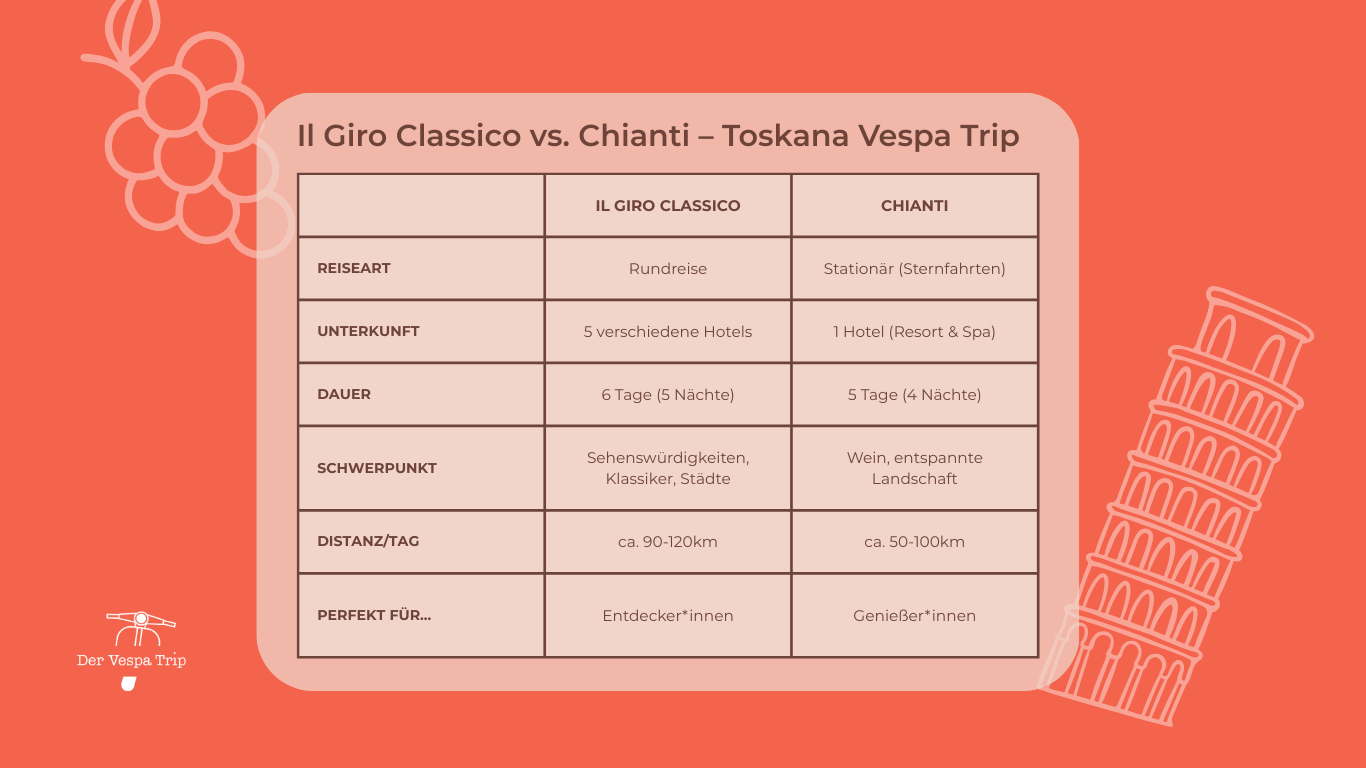 Il Giro Classico vs. Chianti – Toskana Vespa Trip

| | IL GIRO CLASSICO | CHIANTI |
|---|---|---|
| REISEART | Rundreise | Stationär (Sternfahrten) |
| UNTERKUNFT | 5 verschiedene Hotels | 1 Hotel (Resort & Spa) |
| DAUER | 6 Tage (5 Nächte) | 5 Tage (4 Nächte) |
| SCHWERPUNKT | Sehenswürdigkeiten, Klassiker, Städte | Wein, entspannte Landschaft |
| DISTANZ/TAG | ca. 90-120km | ca. 50-100km |
| PERFEKT FÜR... | Entdecker*innen | Genießer*innen |

Der Vespa Trip